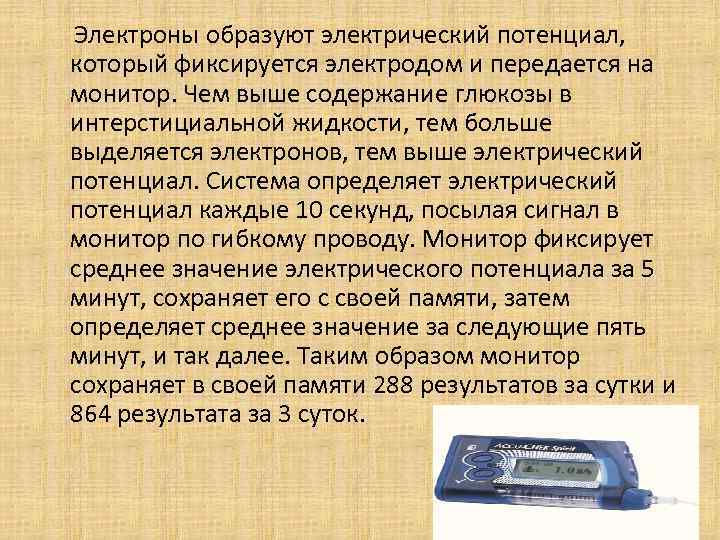 Электроны образуют электрический потенциал, который фиксируется электродом и передается на монитор. Чем выше содержание глюкозы в интерстициальной жидкости, тем больше выделяется электронов, тем выше электрический потенциал. Система определяет электрический потенциал каждые 10 секунд, посылая сигнал в монитор по гибкому проводу. Монитор фиксирует среднее значение электрического потенциала за 5 минут, сохраняет его с своей памяти, затем определяет среднее значение за следующие пять минут, и так далее. Таким образом монитор сохраняет в своей памяти 288 результатов за сутки и 864 результата за 3 суток.

ACCU-CHEK Spirit
1.0